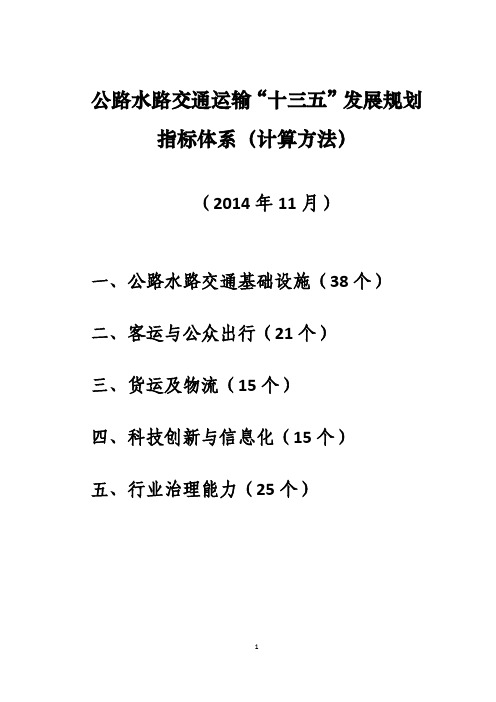 公路水路交通运输“十三五”发展规划
指标体系（计算方法）

（2014年11月）

一、公路水路交通基础设施（38个）

二、客运与公众出行（21个）

三、货运及物流（15个）

四、科技创新与信息化（15个）

五、行业治理能力（25个）

1